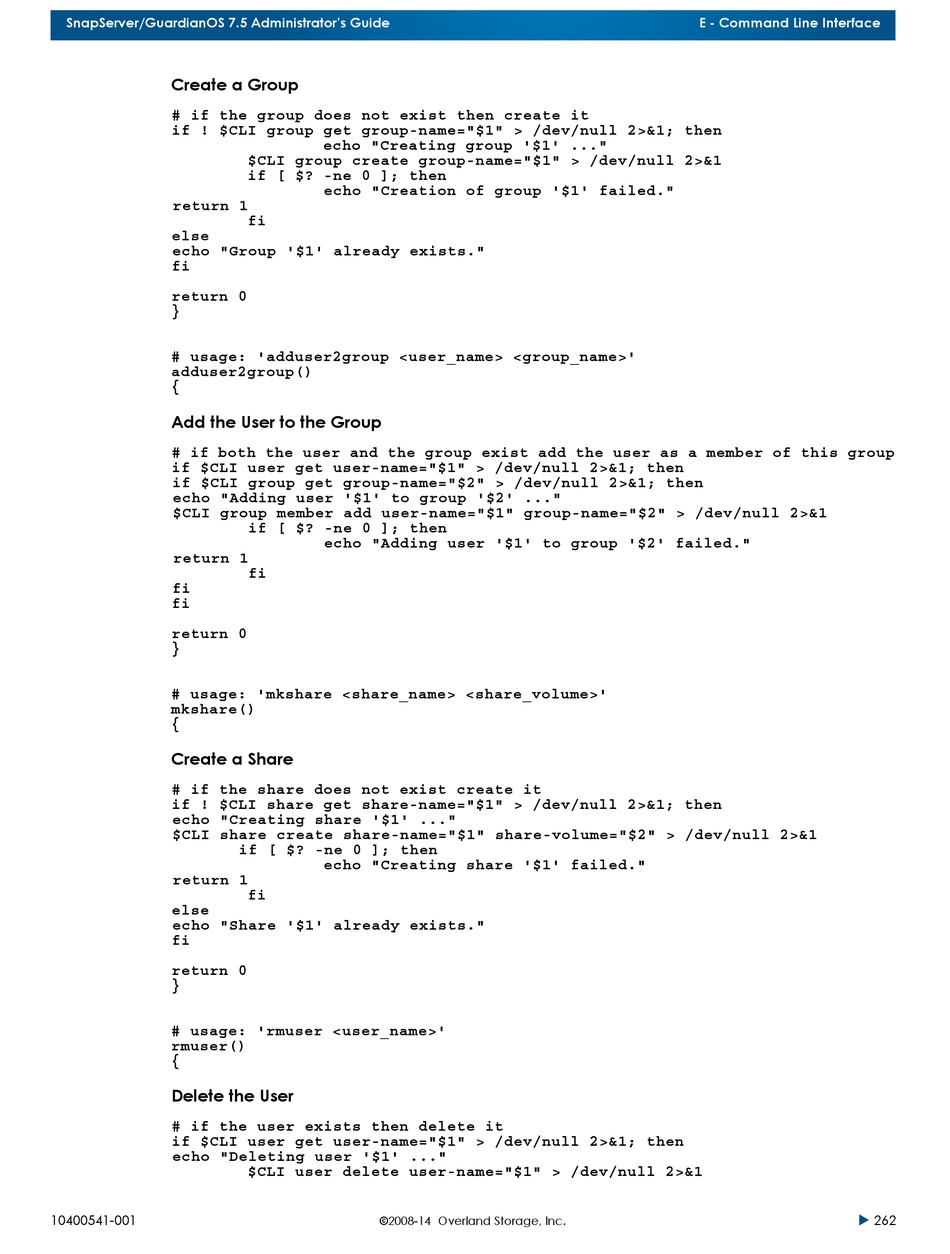 SnapServer/GuardianOS 7.5 Administrator's Guide E - Command Line Interface

Create a Group

# if the group does not exist then create it
if ! $CLI group get group-name="$1" > /dev/null 2>&1; then
echo "Creating group '$1' ..."
$CLI group create group-name="$1" > /dev/null 2>&1
if [ $? -ne 0 ]; then
echo "Creation of group '$1' failed."
return 1
fi
else
echo "Group '$1' already exists."
fi

return 0
}

# usage: 'adduser2group <user_name> <group_name>'
adduser2group()
{

Add the User to the Group

# if both the user and the group exist add the user as a member of this group
if $CLI user get user-name="$1" > /dev/null 2>&1; then
if $CLI group get group-name="$2" > /dev/null 2>&1; then
echo "Adding user '$1' to group '$2' ..."
$CLI group member add user-name="$1" group-name="$2" > /dev/null 2>&1
if [ $? -ne 0 ]; then
echo "Adding user '$1' to group '$2' failed."
return 1
fi
fi
fi

return 0
}

# usage: 'mkshare <share_name> <share_volume>'
mkshare()
{

Create a Share

# if the share does not exist create it
if ! $CLI share get share-name="$1" > /dev/null 2>&1; then
echo "Creating share '$1' ..."
$CLI share create share-name="$1" share-volume="$2" > /dev/null 2>&1
if [ $? -ne 0 ]; then
echo "Creating share '$1' failed."
return 1
fi
else
echo "Share '$1' already exists."
fi

return 0
}

# usage: 'rmuser <user_name>'
rmuser()
{

Delete the User

# if the user exists then delete it
if $CLI user get user-name="$1" > /dev/null 2>&1; then
echo "Deleting user '$1' ..."
$CLI user delete user-name="$1" > /dev/null 2>&1

10400541-001 ©2008-14 Overland Storage, Inc. 262